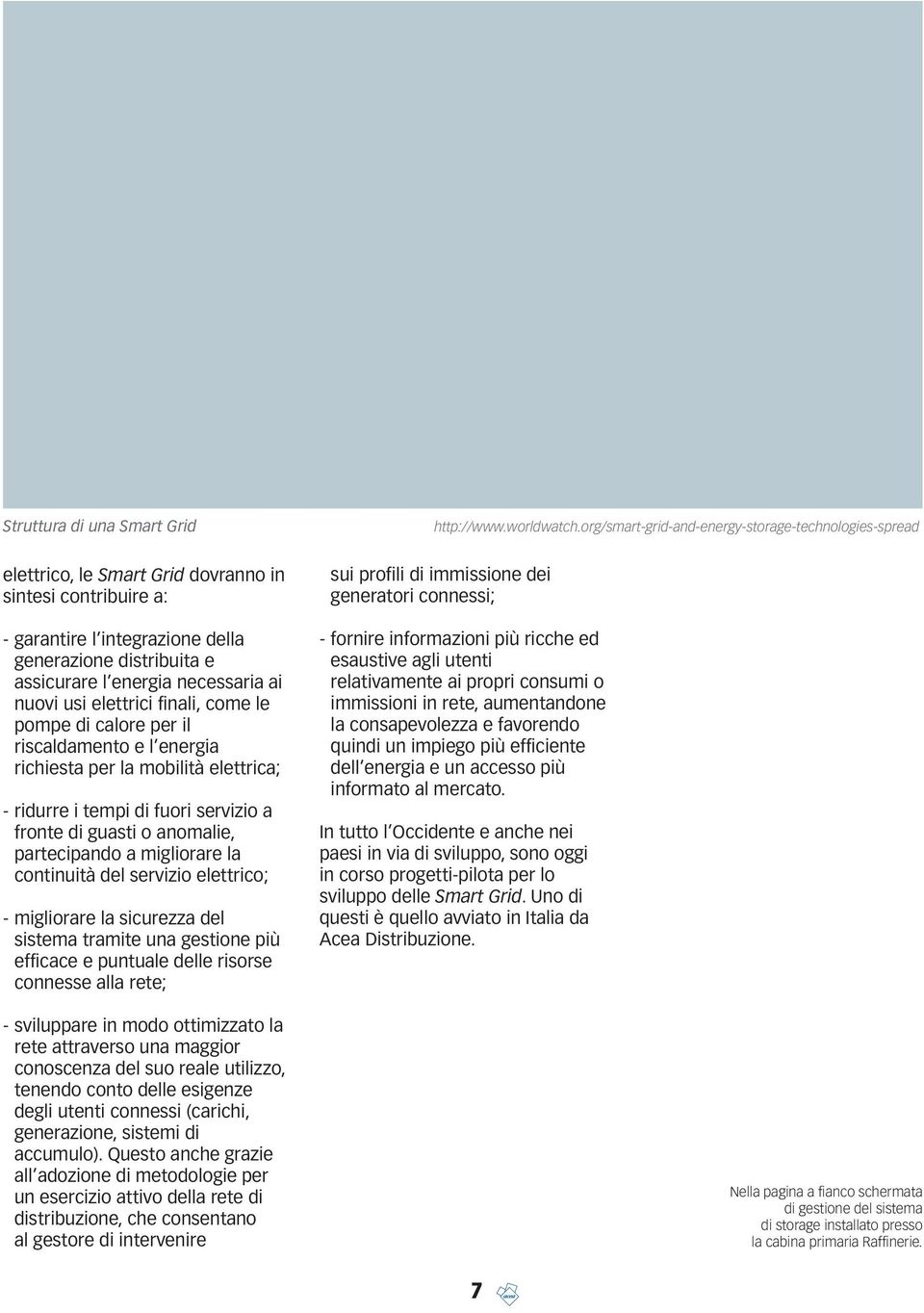 Struttura di una Smart Grid

http://www.worldwatch.org/smart-grid-and-energy-storage-technologies-spread

elettrico, le Smart Grid dovranno in sintesi contribuire a:

- garantire l integrazione della generazione distribuita e assicurare l energia necessaria ai nuovi usi elettrici finali, come le pompe di calore per il riscaldamento e l energia richiesta per la mobilità elettrica;

- ridurre i tempi di fuori servizio a fronte di guasti o anomalie, partecipando a migliorare la continuità del servizio elettrico;

- migliorare la sicurezza del sistema tramite una gestione più efficace e puntuale delle risorse connesse alla rete;

- sviluppare in modo ottimizzato la rete attraverso una maggior conoscenza del suo reale utilizzo, tenendo conto delle esigenze degli utenti connessi (carichi, generazione, sistemi di accumulo). Questo anche grazie all adozione di metodologie per un esercizio attivo della rete di distribuzione, che consentano al gestore di intervenire

sui profili di immissione dei generatori connessi;

- fornire informazioni più ricche ed esaustive agli utenti relativamente ai propri consumi o immissioni in rete, aumentandone la consapevolezza e favorendo quindi un impiego più efficiente dell energia e un accesso più informato al mercato.

In tutto l Occidente e anche nei paesi in via di sviluppo, sono oggi in corso progetti-pilota per lo sviluppo delle Smart Grid. Uno di questi è quello avviato in Italia da Acea Distribuzione.

Nella pagina a fianco schermata di gestione del sistema di storage installato presso la cabina primaria Raffinerie.

7